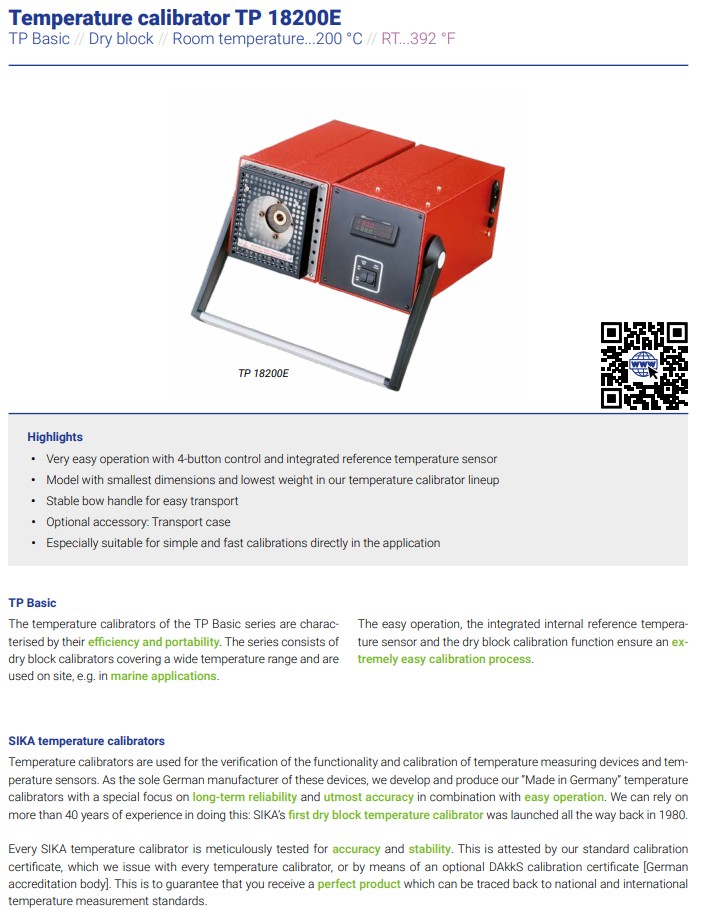 Temperature calibrator TP 18200E
TP Basic // Dry block // Room temperature...200 °C // RT...392 °F

TP 18200E

www

Highlights
• Very easy operation with 4-button control and integrated reference temperature sensor
• Model with smallest dimensions and lowest weight in our temperature calibrator lineup
• Stable bow handle for easy transport
• Optional accessory: Transport case
• Especially suitable for simple and fast calibrations directly in the application

TP Basic
The temperature calibrators of the TP Basic series are characterised by their efficiency and portability. The series consists of dry block calibrators covering a wide temperature range and are used on site, e.g. in marine applications.

The easy operation, the integrated internal reference temperature sensor and the dry block calibration function ensure an extremely easy calibration process.

SIKA temperature calibrators
Temperature calibrators are used for the verification of the functionality and calibration of temperature measuring devices and temperature sensors. As the sole German manufacturer of these devices, we develop and produce our "Made in Germany" temperature calibrators with a special focus on long-term reliability and utmost accuracy in combination with easy operation. We can rely on more than 40 years of experience in doing this: SIKA's first dry block temperature calibrator was launched all the way back in 1980.

Every SIKA temperature calibrator is meticulously tested for accuracy and stability. This is attested by our standard calibration certificate, which we issue with every temperature calibrator, or by means of an optional DAkkS calibration certificate [German accreditation body]. This is to guarantee that you receive a perfect product which can be traced back to national and international temperature measurement standards.